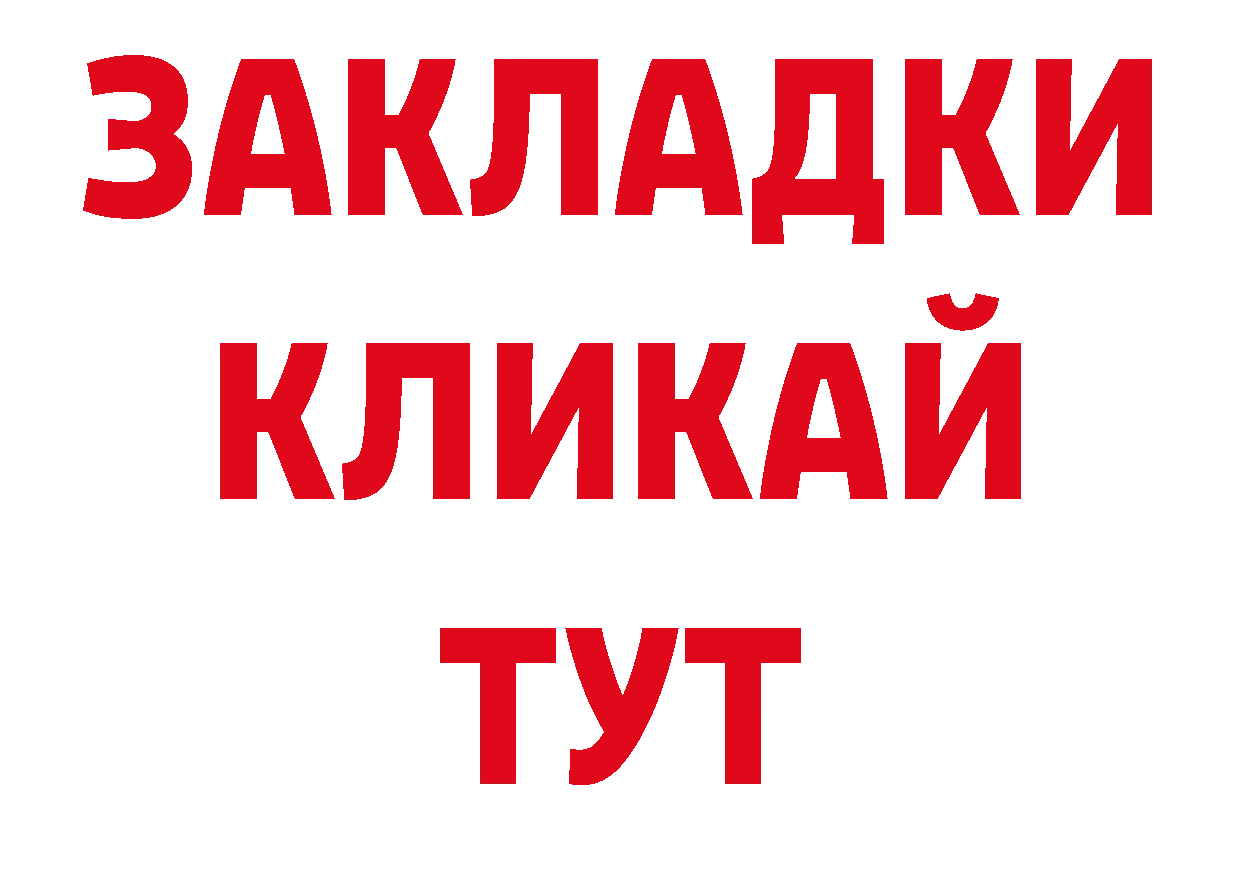 ЗАКЛАДКИ
КЛИКАЙ
ТУТ